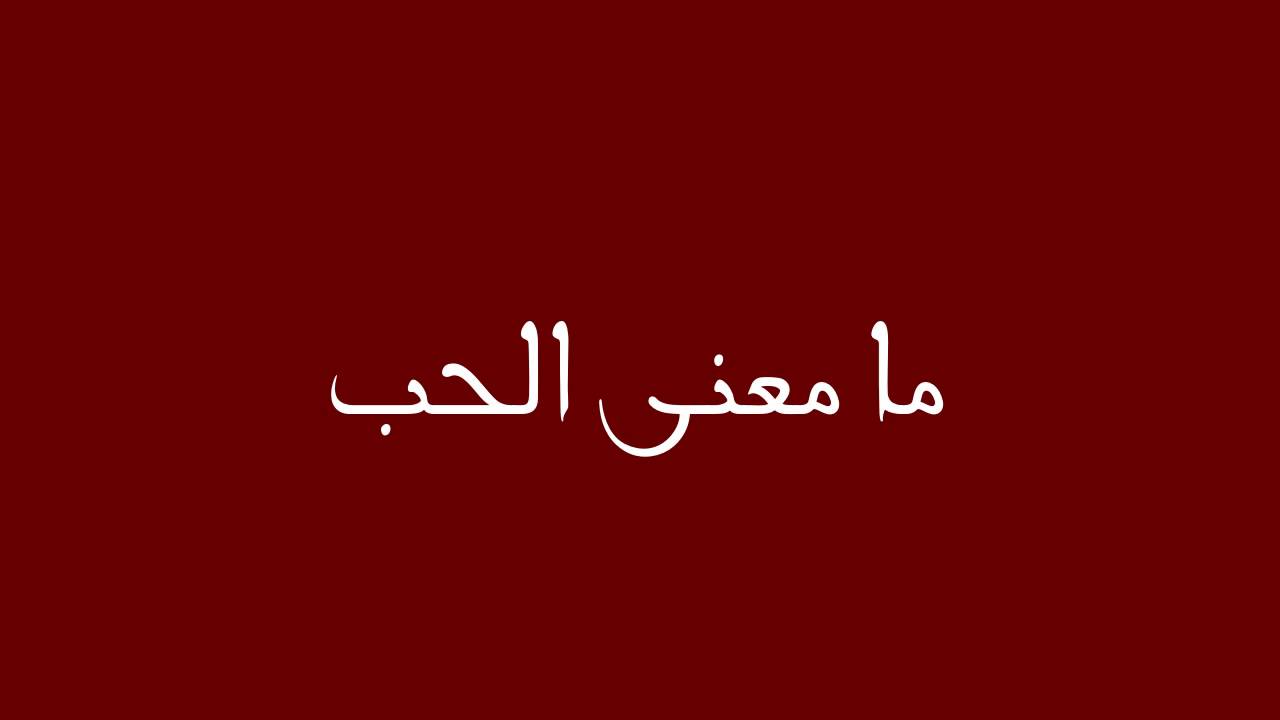 ما معنى الحب